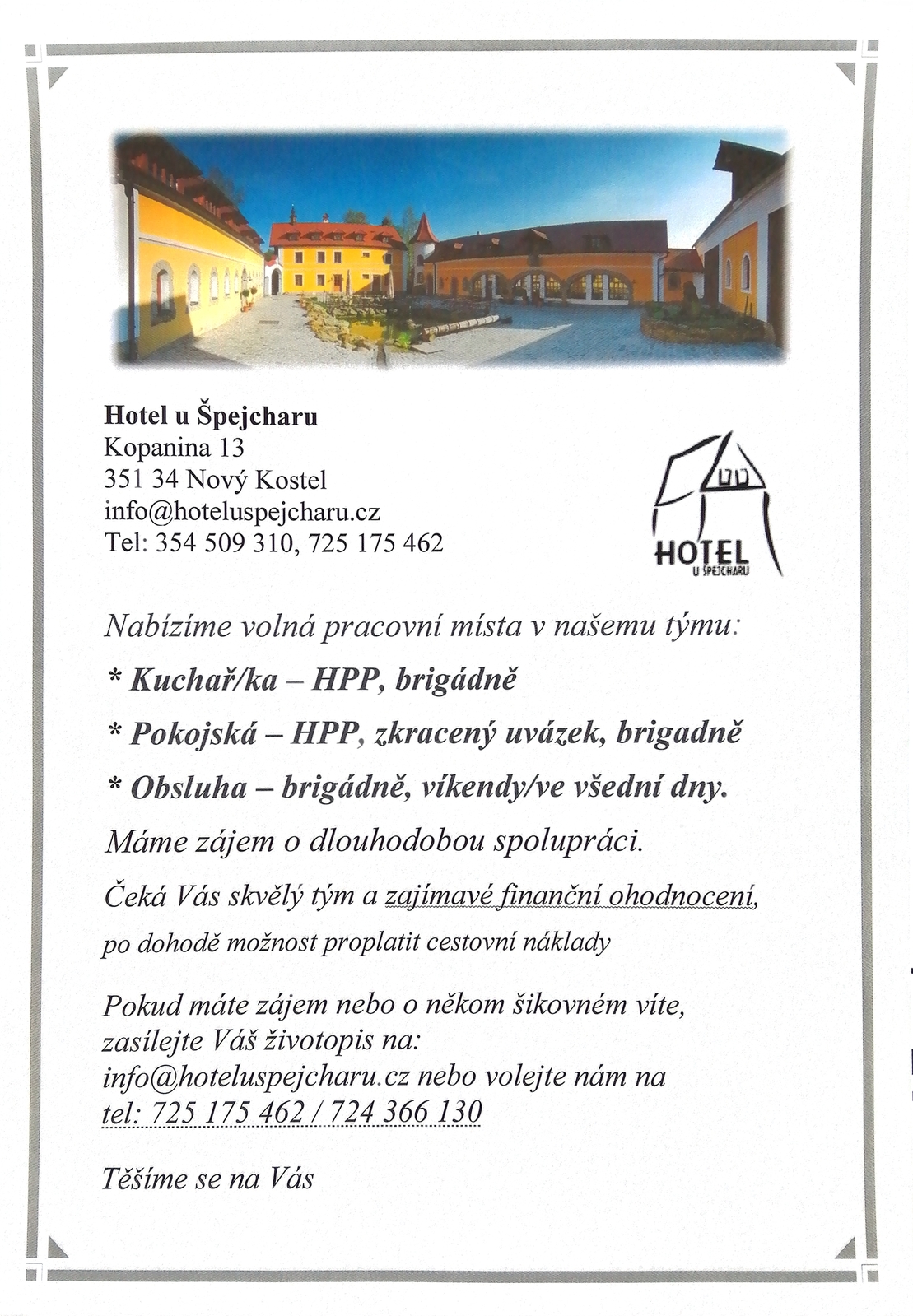 Hotel u Špejcharu
Kopanina 13
351 34 Nový Kostel
info@hoteluspejcharu.cz
Tel: 354 509 310, 725 175 462

HOTEL
U ŠPEJCHARU

Nabízíme volná pracovní místa v našemu týmu:

* Kuchař/ka – HPP, brigádně

* Pokojská – HPP, zkracený uvázek, brigadně

* Obsluha – brigádně, víkendy/ve všední dny.

Máme zájem o dlouhodobou spolupráci.

Čeká Vás skvělý tým a zajímavé finanční ohodnocení,

po dohodě možnost proplatit cestovní náklady

Pokud máte zájem nebo o někom šikovném víte, zasílejte Váš životopis na: info@hoteluspejcharu.cz nebo volejte nám na tel: 725 175 462 / 724 366 130

Těšíme se na Vás